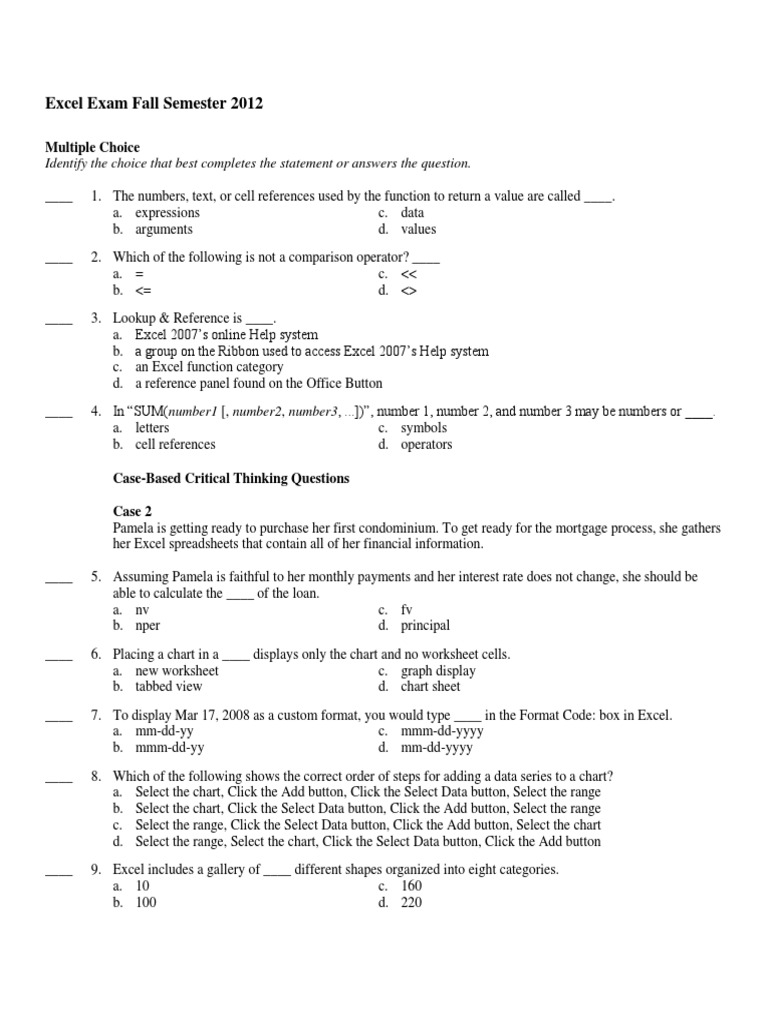 Excel Exam Fall Semester 2012

Multiple Choice
Identify the choice that best completes the statement or answers the question.

____ 1. The numbers, text, or cell references used by the function to return a value are called ____.
a. expressions
b. arguments
c. data
d. values

____ 2. Which of the following is not a comparison operator? ____
a. =
b. <=
c. <<
d. <>

____ 3. Lookup & Reference is ____.
a. Excel 2007's online Help system
b. a group on the Ribbon used to access Excel 2007's Help system
c. an Excel function category
d. a reference panel found on the Office Button

____ 4. In "SUM(number1 [, number2, number3, ...])", number 1, number 2, and number 3 may be numbers or ____.
a. letters
b. cell references
c. symbols
d. operators

Case-Based Critical Thinking Questions

Case 2
Pamela is getting ready to purchase her first condominium. To get ready for the mortgage process, she gathers her Excel spreadsheets that contain all of her financial information.

____ 5. Assuming Pamela is faithful to her monthly payments and her interest rate does not change, she should be able to calculate the ____ of the loan.
a. nv
b. nper
c. fv
d. principal

____ 6. Placing a chart in a ____ displays only the chart and no worksheet cells.
a. new worksheet
b. tabbed view
c. graph display
d. chart sheet

____ 7. To display Mar 17, 2008 as a custom format, you would type ____ in the Format Code: box in Excel.
a. mm-dd-yy
b. mmm-dd-yy
c. mmm-dd-yyyy
d. mm-dd-yyyy

____ 8. Which of the following shows the correct order of steps for adding a data series to a chart?
a. Select the chart, Click the Add button, Click the Select Data button, Select the range
b. Select the chart, Click the Select Data button, Click the Add button, Select the range
c. Select the range, Click the Select Data button, Click the Add button, Select the chart
d. Select the range, Select the chart, Click the Select Data button, Click the Add button

____ 9. Excel includes a gallery of ____ different shapes organized into eight categories.
a. 10
b. 100
c. 160
d. 220